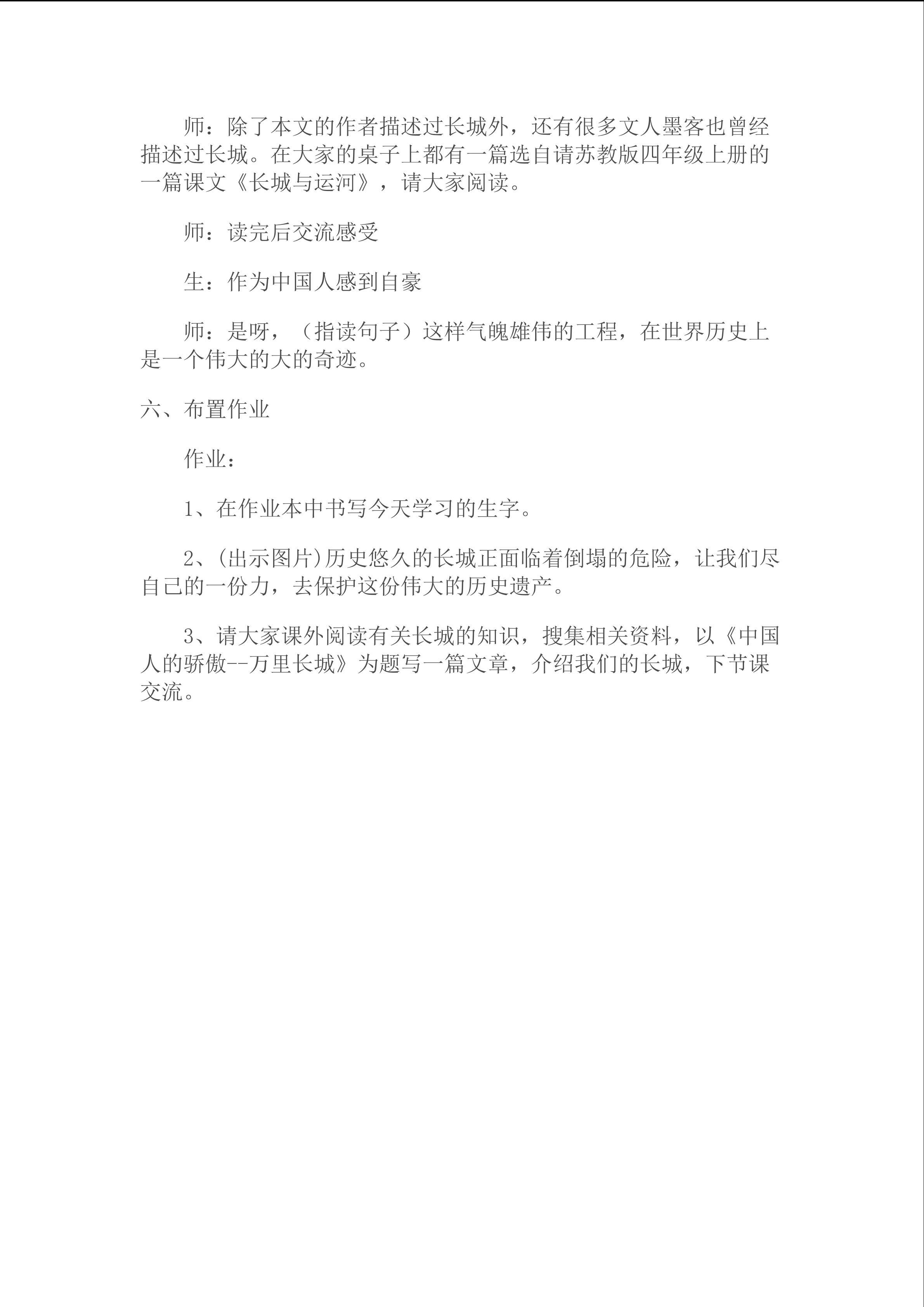 师：除了本文的作者描述过长城外，还有很多文人墨客也曾经描述过长城。在大家的桌子上都有一篇选自请苏教版四年级上册的一篇课文《长城与运河》，请大家阅读。

师：读完后交流感受

生：作为中国人感到自豪

师：是呀，（指读句子）这样气魄雄伟的工程，在世界历史上是一个伟大的大的奇迹。

六、布置作业

作业：

1、在作业本中书写今天学习的生字。

2、(出示图片)历史悠久的长城正面临着倒塌的危险，让我们尽自己的一份力，去保护这份伟大的历史遗产。

3、请大家课外阅读有关长城的知识，搜集相关资料，以《中国人的骄傲--万里长城》为题写一篇文章，介绍我们的长城，下节课交流。